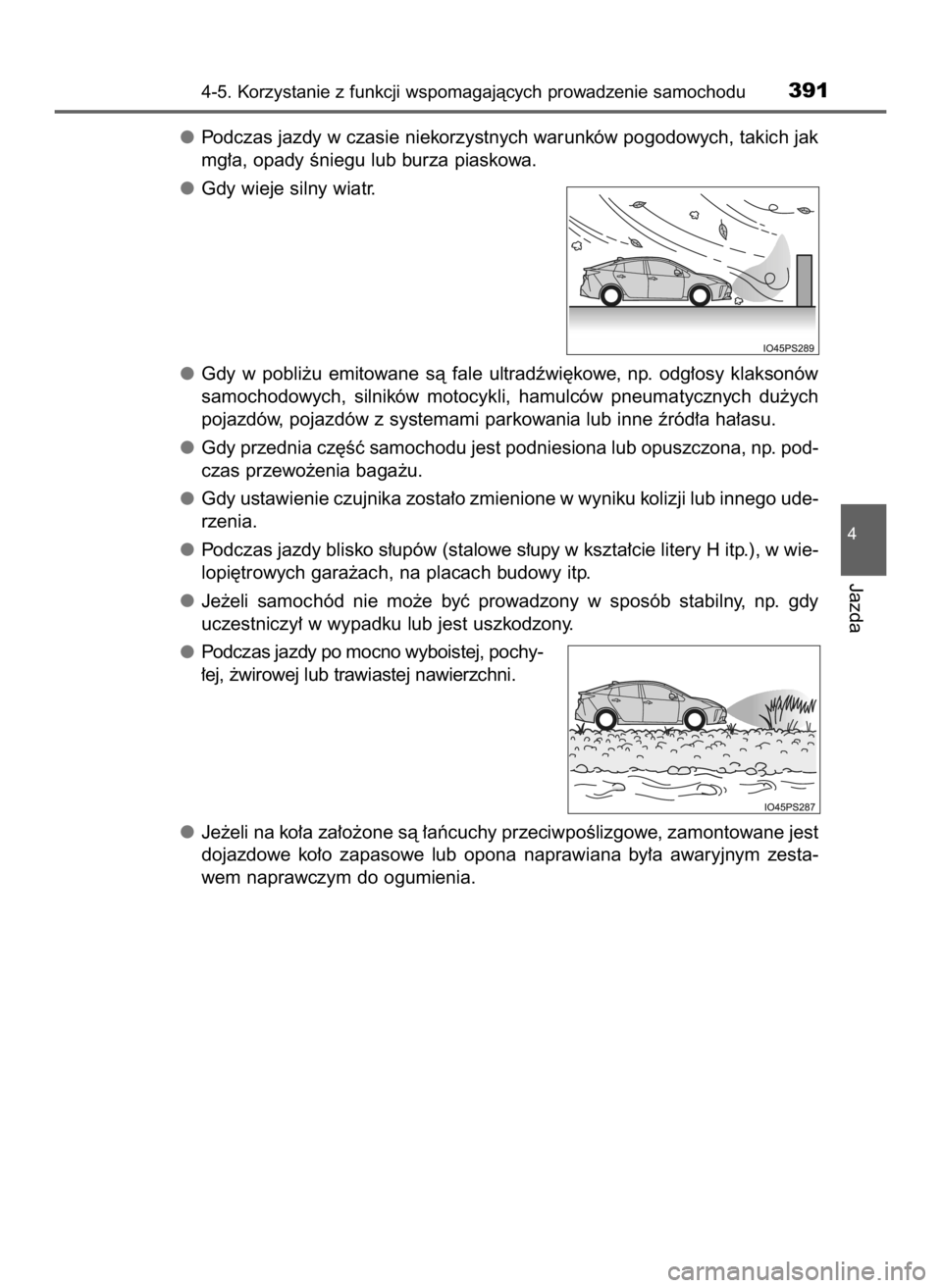 4-5. Korzystanie z funkcji wspomagających prowadzenie samochodu 391

● Podczas jazdy w czasie niekorzystnych warunków pogodowych, takich jak mgła, opady śniegu lub burza piaskowa.

● Gdy wieje silny wiatr.

IO45PS289

● Gdy w pobliżu emitowane są fale ultradźwiękowe, np. odgłosy klaksonów samochodowych, silników motocykli, hamulców pneumatycznych dużych pojazdów, pojazdów z systemami parkowania lub inne źródła hałasu.

● Gdy przednia część samochodu jest podniesiona lub opuszczona, np. podczas przewożenia bagażu.

● Gdy ustawienie czujnika zostało zmienione w wyniku kolizji lub innego uderzenia.

● Podczas jazdy blisko słupów (stalowe słupy w kształcie litery H itp.), w wielopiętrowych garażach, na placach budowy itp.

● Jeżeli samochód nie może być prowadzony w sposób stabilny, np. gdy uczestniczył w wypadku lub jest uszkodzony.

● Podczas jazdy po mocno wyboistej, pochyłej, żwirowej lub trawiastej nawierzchni.

IO45PS287

● Jeżeli na koła założone są łańcuchy przeciwpoślizgowe, zamontowane jest dojazdowe koło zapasowe lub opona naprawiana była awaryjnym zestawem naprawczym do ogumienia.

4

Jazda

carmanualsonline.info